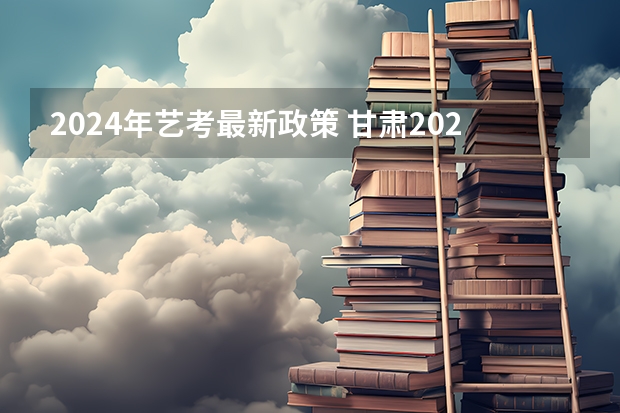 2024年艺考最新政策 甘肃202